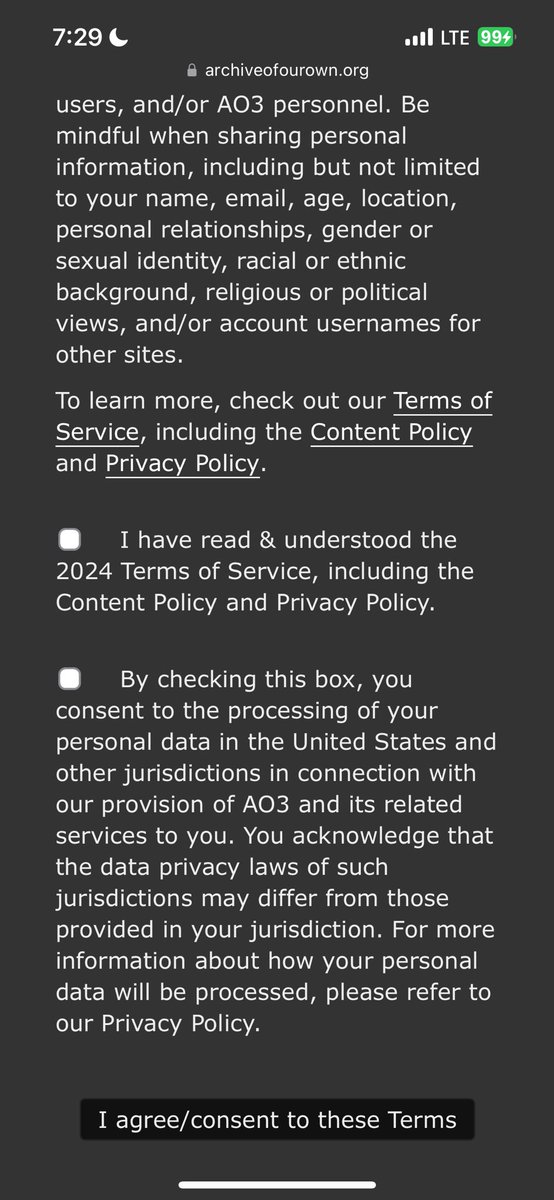 7:29
LTE 99
archiveofourown.org

users, and/or AO3 personnel. Be mindful when sharing personal information, including but not limited to your name, email, age, location, personal relationships, gender or sexual identity, racial or ethnic background, religious or political views, and/or account usernames for other sites.

To learn more, check out our Terms of Service, including the Content Policy and Privacy Policy.

I have read & understood the 2024 Terms of Service, including the Content Policy and Privacy Policy.

By checking this box, you consent to the processing of your personal data in the United States and other jurisdictions in connection with our provision of AO3 and its related services to you. You acknowledge that the data privacy laws of such jurisdictions may differ from those provided in your jurisdiction. For more information about how your personal data will be processed, please refer to our Privacy Policy.

I agree/consent to these Terms